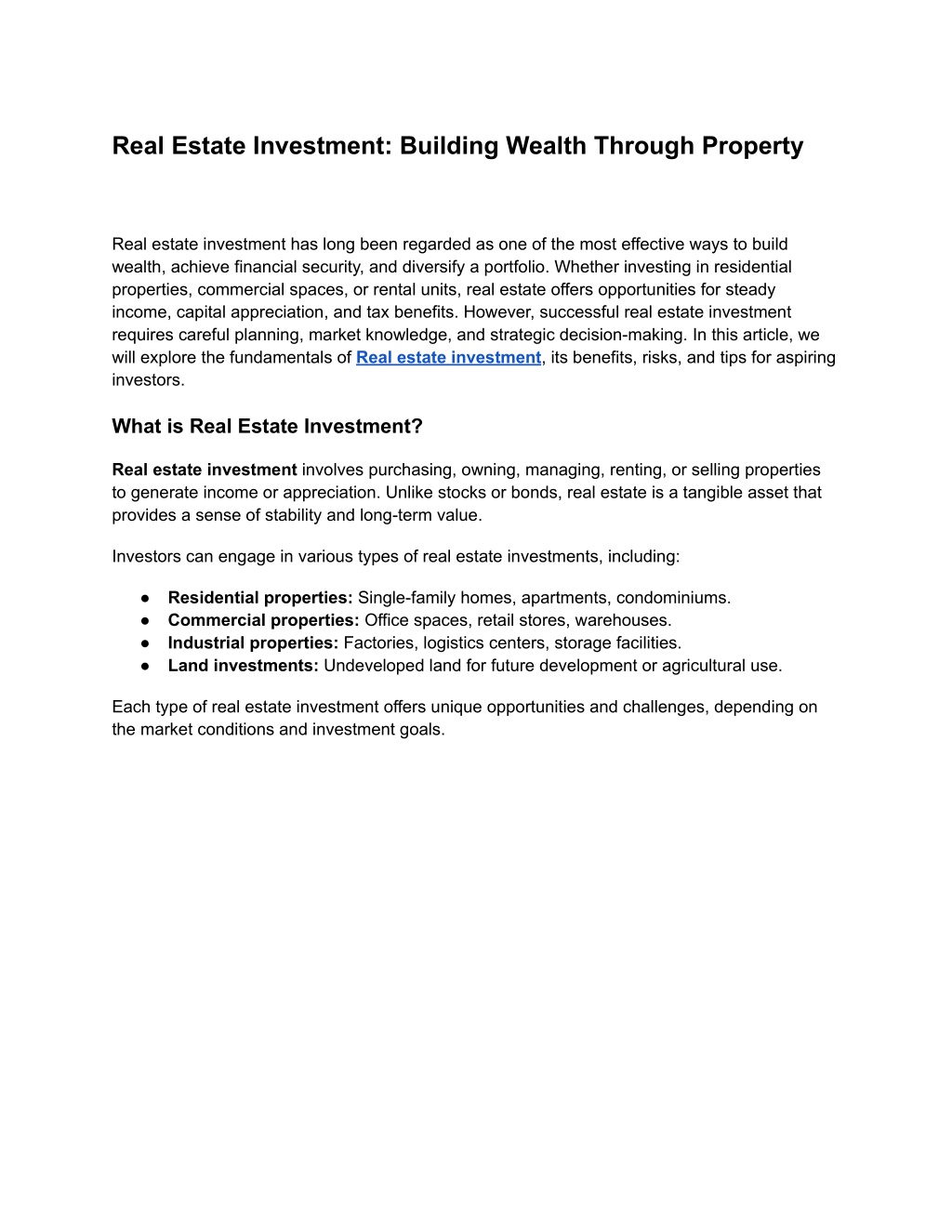 Real Estate Investment: Building Wealth Through Property

Real estate investment has long been regarded as one of the most effective ways to build wealth, achieve financial security, and diversify a portfolio. Whether investing in residential properties, commercial spaces, or rental units, real estate offers opportunities for steady income, capital appreciation, and tax benefits. However, successful real estate investment requires careful planning, market knowledge, and strategic decision-making. In this article, we will explore the fundamentals of Real estate investment, its benefits, risks, and tips for aspiring investors.

What is Real Estate Investment?

Real estate investment involves purchasing, owning, managing, renting, or selling properties to generate income or appreciation. Unlike stocks or bonds, real estate is a tangible asset that provides a sense of stability and long-term value.

Investors can engage in various types of real estate investments, including:

● Residential properties: Single-family homes, apartments, condominiums.
● Commercial properties: Office spaces, retail stores, warehouses.
● Industrial properties: Factories, logistics centers, storage facilities.
● Land investments: Undeveloped land for future development or agricultural use.

Each type of real estate investment offers unique opportunities and challenges, depending on the market conditions and investment goals.